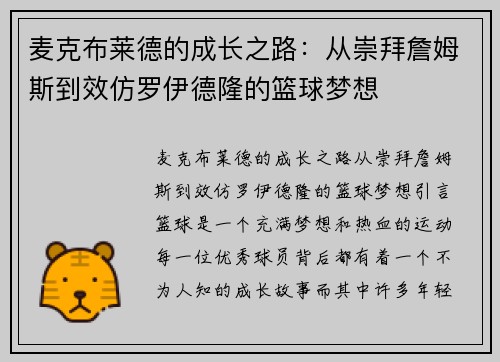 麦克布莱德的成长之路：从崇拜詹姆斯到效仿罗伊德隆的篮球梦想

麦克布莱德的成长之路从崇拜詹姆斯到效仿罗伊德隆的篮球梦想引言篮球是一个充满梦想和热血的运动每一位优秀球员背后都有着一个不为人知的成长故事而其中许多年轻